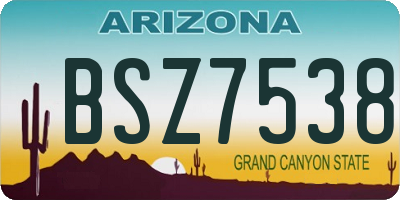 ARIZONA

BSZ7538

GRAND CANYON STATE